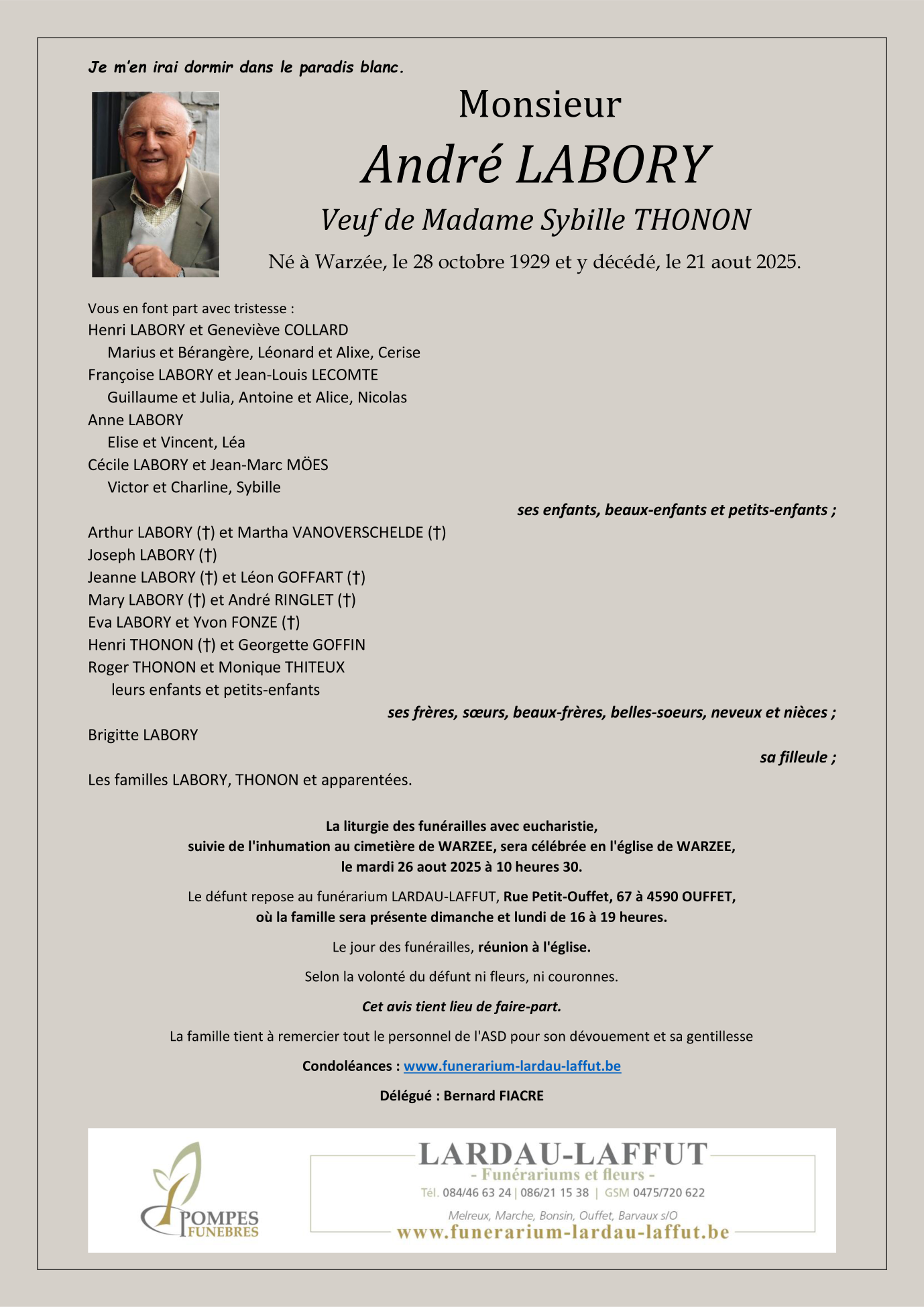 Je m'en irai dormir dans le paradis blanc.

Monsieur

André LABORY

Veuf de Madame Sybille THONON

Né à Warzée, le 28 octobre 1929 et y décédé, le 21 aout 2025.

Vous en font part avec tristesse :
Henri LABORY et Geneviève COLLARD
Marius et Bérangère, Léonard et Alixe, Cerise
Françoise LABORY et Jean-Louis LECOMTE
Guillaume et Julia, Antoine et Alice, Nicolas
Anne LABORY
Elise et Vincent, Léa
Cécile LABORY et Jean-Marc MÖES
Victor et Charline, Sybille

ses enfants, beaux-enfants et petits-enfants ;

Arthur LABORY (†) et Martha VANOVERSCHELDE (†)
Joseph LABORY (†)
Jeanne LABORY (†) et Léon GOFFART (†)
Mary LABORY (†) et André RINGLET (†)
Eva LABORY et Yvon FONZE (†)
Henri THONON (†) et Georgette GOFFIN
Roger THONON et Monique THITEUX
leurs enfants et petits-enfants

ses frères, sœurs, beaux-frères, belles-soeurs, neveux et nièces ;

Brigitte LABORY

sa filleule ;

Les familles LABORY, THONON et apparentées.

La liturgie des funérailles avec eucharistie,
suivie de l'inhumation au cimetière de WARZEE, sera célébrée en l'église de WARZEE,
le mardi 26 aout 2025 à 10 heures 30.

Le défunt repose au funérarium LARDAU-LAFFUT, Rue Petit-Ouffet, 67 à 4590 OUFFET,
où la famille sera présente dimanche et lundi de 16 à 19 heures.

Le jour des funérailles, réunion à l'église.

Selon la volonté du défunt ni fleurs, ni couronnes.

Cet avis tient lieu de faire-part.

La famille tient à remercier tout le personnel de l'ASD pour son dévouement et sa gentillesse

Condoléances : www.funerarium-lardau-laffut.be

Délégué : Bernard FIACRE

POMPES FUNEBRES

LARDAU-LAFFUT
- Funérariums et fleurs -
Tél. 084/46 63 24 | 086/21 15 38 | GSM 0475/720 622
Melreux, Marche, Bonsin, Ouffet, Barvaux s/O
www.funerarium-lardau-laffut.be